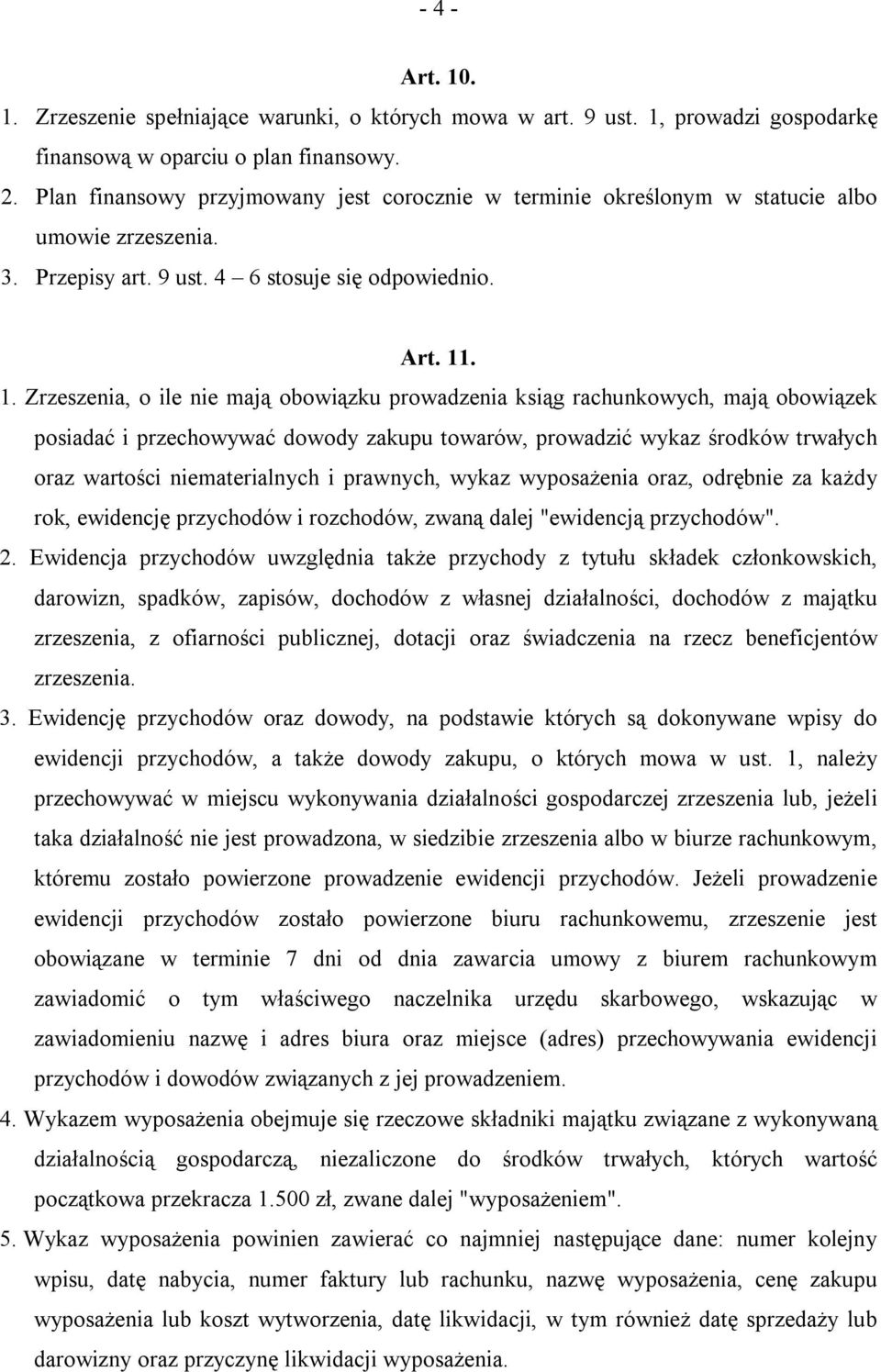 - 4 -

Art. 10.

1. Zrzeszenie spełniające warunki, o których mowa w art. 9 ust. 1, prowadzi gospodarkę finansową w oparciu o plan finansowy.

2. Plan finansowy przyjmowany jest corocznie w terminie określonym w statucie albo umowie zrzeszenia.

3. Przepisy art. 9 ust. 4 – 6 stosuje się odpowiednio.

Art. 11.

1. Zrzeszenia, o ile nie mają obowiązku prowadzenia ksiąg rachunkowych, mają obowiązek posiadać i przechowywać dowody zakupu towarów, prowadzić wykaz środków trwałych oraz wartości niematerialnych i prawnych, wykaz wyposażenia oraz, odrębnie za każdy rok, ewidencję przychodów i rozchodów, zwaną dalej "ewidencją przychodów".

2. Ewidencja przychodów uwzględnia także przychody z tytułu składek członkowskich, darowizn, spadków, zapisów, dochodów z własnej działalności, dochodów z majątku zrzeszenia, z ofiarności publicznej, dotacji oraz świadczenia na rzecz beneficjentów zrzeszenia.

3. Ewidencję przychodów oraz dowody, na podstawie których są dokonywane wpisy do ewidencji przychodów, a także dowody zakupu, o których mowa w ust. 1, należy przechowywać w miejscu wykonywania działalności gospodarczej zrzeszenia lub, jeżeli taka działalność nie jest prowadzona, w siedzibie zrzeszenia albo w biurze rachunkowym, któremu zostało powierzone prowadzenie ewidencji przychodów. Jeżeli prowadzenie ewidencji przychodów zostało powierzone biuru rachunkowemu, zrzeszenie jest obowiązane w terminie 7 dni od dnia zawarcia umowy z biurem rachunkowym zawiadomić o tym właściwego naczelnika urzędu skarbowego, wskazując w zawiadomieniu nazwę i adres biura oraz miejsce (adres) przechowywania ewidencji przychodów i dowodów związanych z jej prowadzeniem.

4. Wykazem wyposażenia obejmuje się rzeczowe składniki majątku związane z wykonywaną działalnością gospodarczą, niezaliczone do środków trwałych, których wartość początkowa przekracza 1.500 zł, zwane dalej "wyposażeniem".

5. Wykaz wyposażenia powinien zawierać co najmniej następujące dane: numer kolejny wpisu, datę nabycia, numer faktury lub rachunku, nazwę wyposażenia, cenę zakupu wyposażenia lub koszt wytworzenia, datę likwidacji, w tym również datę sprzedaży lub darowizny oraz przyczynę likwidacji wyposażenia.